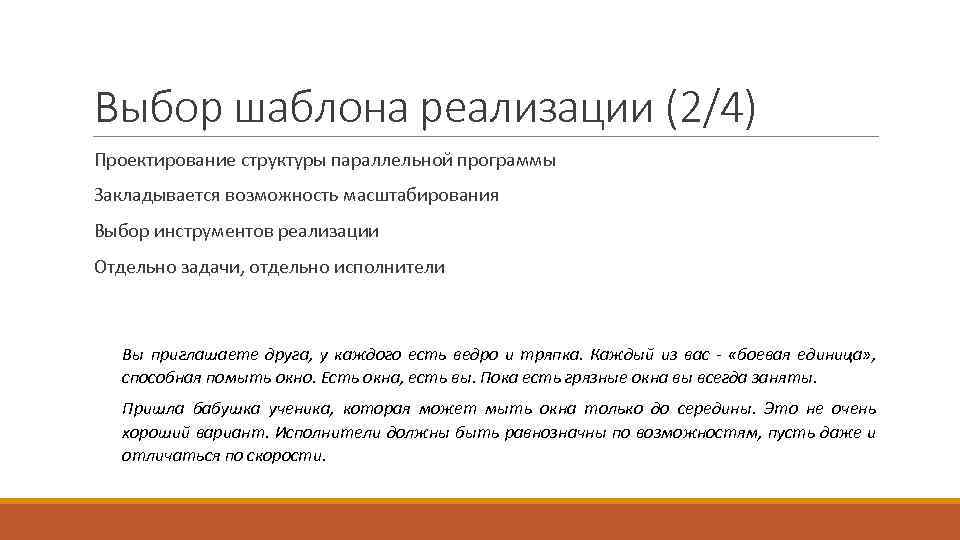 Выбор шаблона реализации (2/4)

Проектирование структуры параллельной программы

Закладывается возможность масштабирования

Выбор инструментов реализации

Отдельно задачи, отдельно исполнители

Вы приглашаете друга, у каждого есть ведро и тряпка. Каждый из вас - «боевая единица», способная помыть окно. Есть окна, есть вы. Пока есть грязные окна вы всегда заняты.

Пришла бабушка ученика, которая может мыть окна только до середины. Это не очень хороший вариант. Исполнители должны быть равнозначны по возможностям, пусть даже и отличаться по скорости.